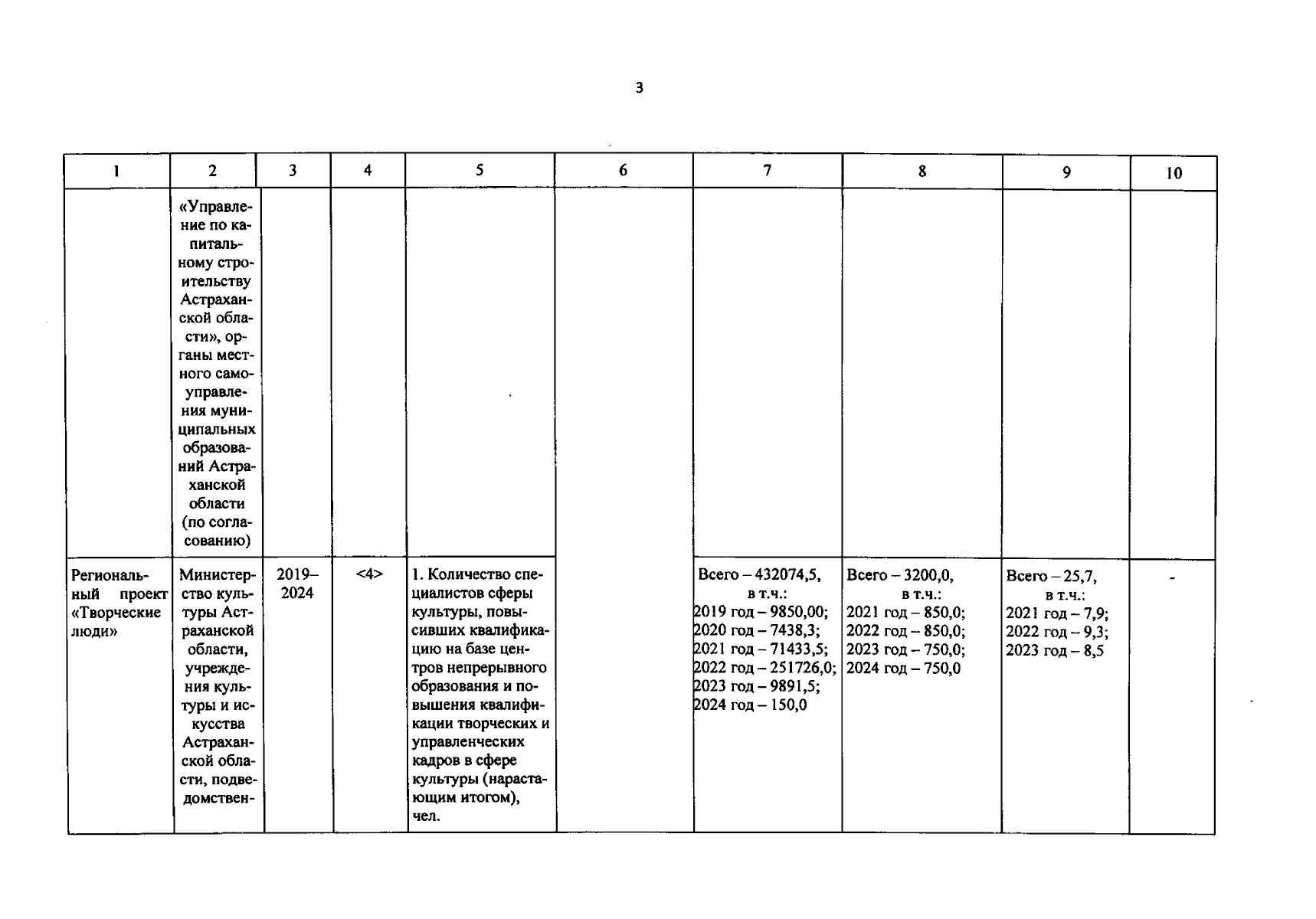 3

| 1 | 2 | 3 | 4 | 5 | 6 | 7 | 8 | 9 | 10 |
|---|---|---|---|---|---|---|---|---|---|
| | «Управление по капитальному строительству Астраханской области», органы местного самоуправления муниципальных образований Астраханской области (по согласованию) | | | | | | | | |
| Региональный проект «Творческие люди» | Министерство культуры Астраханской области, учреждения культуры и искусства Астраханской области, подведомствен- | 2019–2024 | <4> | 1. Количество специалистов сферы культуры, повысивших квалификацию на базе центров непрерывного образования и повышения квалификации творческих и управленческих кадров в сфере культуры (нарастающим итогом), чел. | | Всего – 432074,5, в т.ч.: 2019 год – 9850,00; 2020 год – 7438,3; 2021 год – 71433,5; 2022 год – 251726,0; 2023 год – 9891,5; 2024 год – 150,0 | Всего – 3200,0, в т.ч.: 2021 год – 850,0; 2022 год – 850,0; 2023 год – 750,0; 2024 год – 750,0 | Всего – 25,7, в т.ч.: 2021 год – 7,9; 2022 год – 9,3; 2023 год – 8,5 | - |